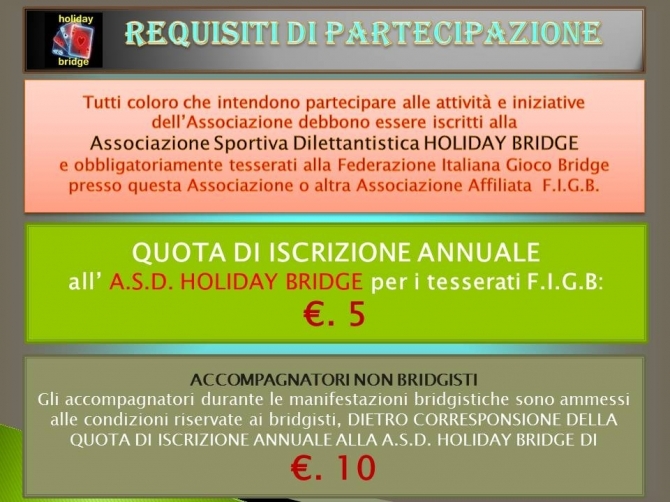 holiday bridge

REQUISITI DI PARTECIPAZIONE

Tutti coloro che intendono partecipare alle attività e iniziative dell'Associazione debbono essere iscritti alla Associazione Sportiva Dilettantistica HOLIDAY BRIDGE e obbligatoriamente tesserati alla Federazione Italiana Gioco Bridge presso questa Associazione o altra Associazione Affiliata F.I.G.B.

QUOTA DI ISCRIZIONE ANNUALE all' A.S.D. HOLIDAY BRIDGE per i tesserati F.I.G.B:

€. 5

ACCOMPAGNATORI NON BRIDGISTI

Gli accompagnatori durante le manifestazioni bridgistiche sono ammessi alle condizioni riservate ai bridgisti, DIETRO CORRESPONSIONE DELLA QUOTA DI ISCRIZIONE ANNUALE ALLA A.S.D. HOLIDAY BRIDGE DI

€. 10